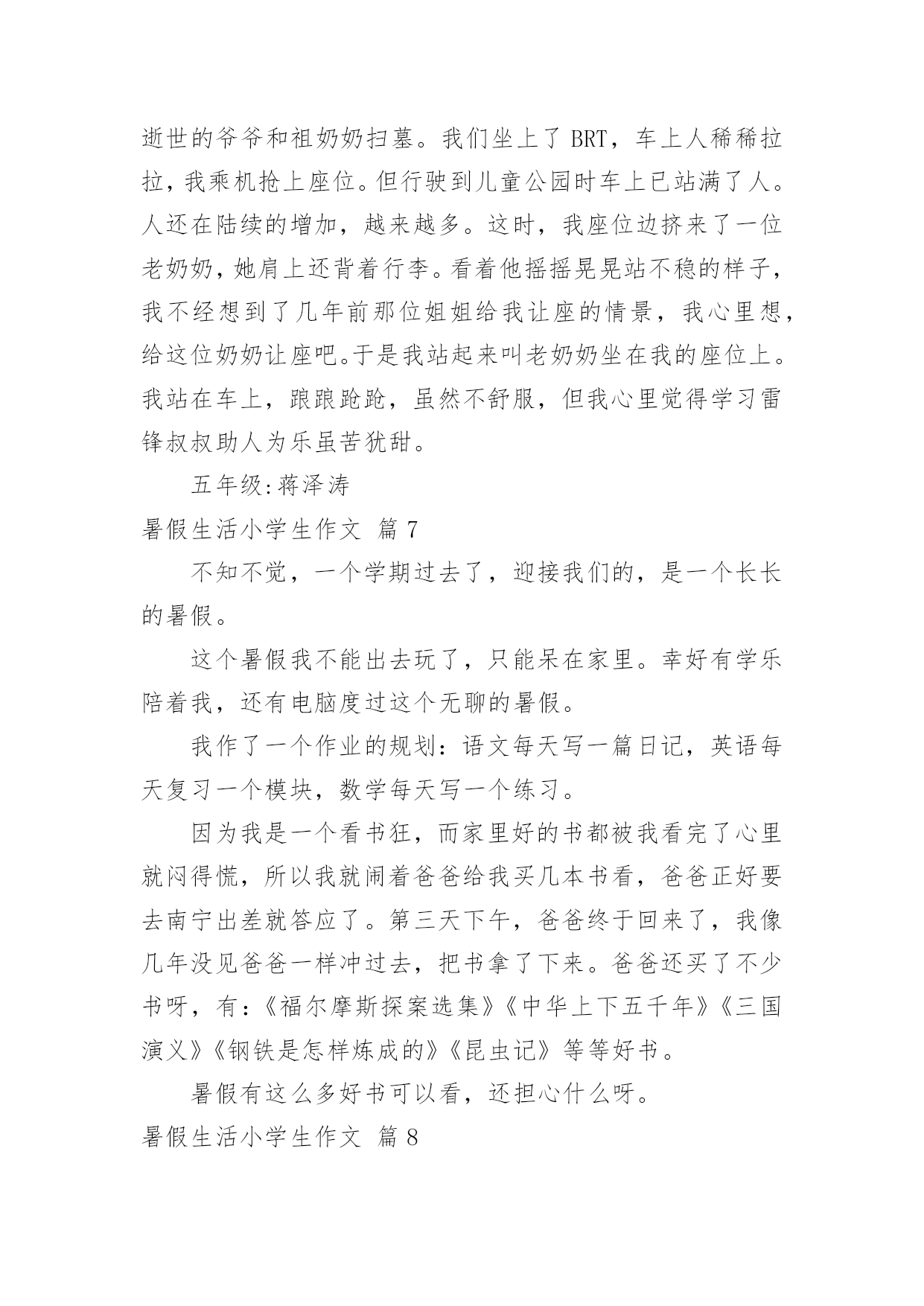 逝世的爷爷和祖奶奶扫墓。我们坐上了 BRT，车上人稀稀拉拉，我乘机抢上座位。但行驶到儿童公园时车上已站满了人。人还在陆续的增加，越来越多。这时，我座位边挤来了一位老奶奶，她肩上还背着行李。看着他摇摇晃晃站不稳的样子，我不经想到了几年前那位姐姐给我让座的情景，我心里想，给这位奶奶让座吧。于是我站起来叫老奶奶坐在我的座位上。我站在车上，踉踉跄跄，虽然不舒服，但我心里觉得学习雷锋叔叔助人为乐虽苦犹甜。

五年级:蒋泽涛

暑假生活小学生作文 篇 7

不知不觉，一个学期过去了，迎接我们的，是一个长长的暑假。

这个暑假我不能出去玩了，只能呆在家里。幸好有学乐陪着我，还有电脑度过这个无聊的暑假。

我作了一个作业的规划：语文每天写一篇日记，英语每天复习一个模块，数学每天写一个练习。

因为我是一个看书狂，而家里好的书都被我看完了心里就闷得慌，所以我就闹着爸爸给我买几本书看，爸爸正好要去南宁出差就答应了。第三天下午，爸爸终于回来了，我像几年没见爸爸一样冲过去，把书拿了下来。爸爸还买了不少书呀，有：《福尔摩斯探案选集》《中华上下五千年》《三国演义》《钢铁是怎样炼成的》《昆虫记》等等好书。

暑假有这么多好书可以看，还担心什么呀。

暑假生活小学生作文 篇 8